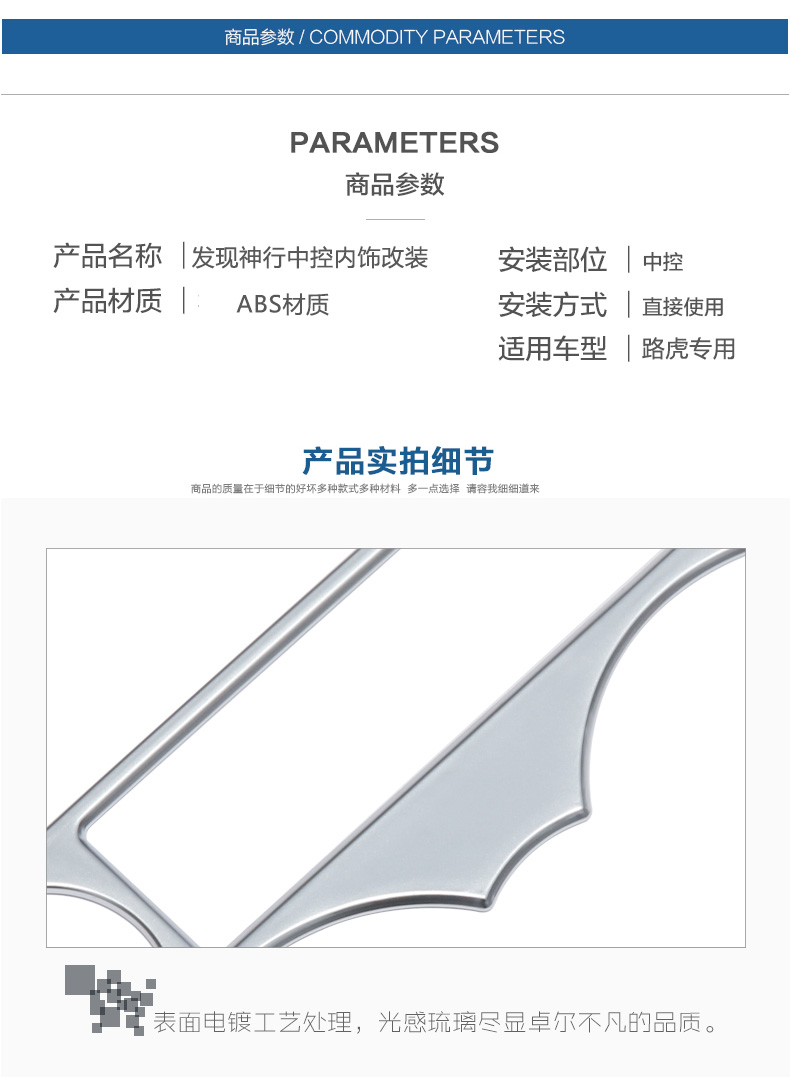 商品参数 / COMMODITY PARAMETERS

PARAMETERS
商品参数

产品名称 | 发现神行中控内饰改装
产品材质 | ABS材质

安装部位 | 中控
安装方式 | 直接使用
适用车型 | 路虎专用

产品实拍细节
商品的质量在于细节的好坏多种款式多种材料 多一点选择 请容我细细道来

表面电镀工艺处理，光感琉璃尽显卓尔不凡的品质。